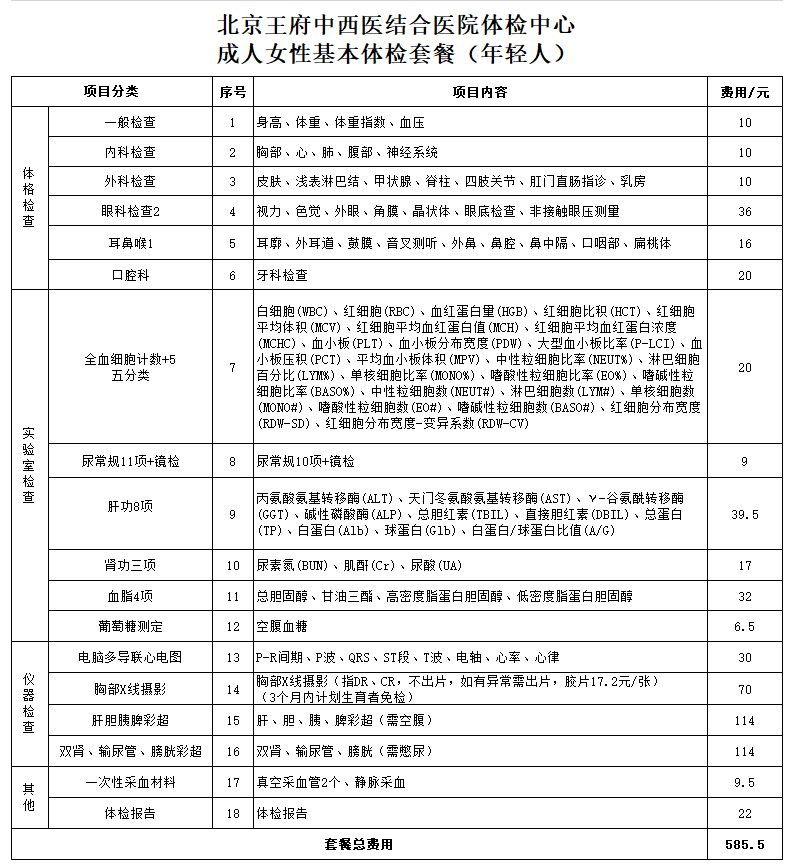 北京王府中西医结合医院体检中心
成人女性基本体检套餐（年轻人）

| 项目分类 | | 序号 | 项目内容 | 费用/元 |
|---|---|---|---|---|
| 体格检查 | 一般检查 | 1 | 身高、体重、体重指数、血压 | 10 |
| | 内科检查 | 2 | 胸部、心、肺、腹部、神经系统 | 10 |
| | 外科检查 | 3 | 皮肤、浅表淋巴结、甲状腺、脊柱、四肢关节、肛门直肠指诊、乳房 | 10 |
| | 眼科检查2 | 4 | 视力、色觉、外眼、角膜、晶状体、眼底检查、非接触眼压测量 | 36 |
| | 耳鼻喉1 | 5 | 耳廓、外耳道、鼓膜、音叉测听、外鼻、鼻腔、鼻中隔、口咽部、扁桃体 | 16 |
| | 口腔科 | 6 | 牙科检查 | 20 |
| 实验室检查 | 全血细胞计数+5五分类 | 7 | 白细胞(WBC)、红细胞(RBC)、血红蛋白量(HGB)、红细胞比积(HCT)、红细胞平均体积(MCV)、红细胞平均血红蛋白值(MCH)、红细胞平均血红蛋白浓度(MCHC)、血小板(PLT)、血小板分布宽度(PDW)、大型血小板比率(P-LCI)、血小板压积(PCT)、平均血小板体积(MPV)、中性粒细胞比率(NEUT%)、淋巴细胞百分比(LYM%)、单核细胞比率(MONO%)、嗜酸性粒细胞比率(EO%)、嗜碱性粒细胞比率(BASO%)、中性粒细胞数(NEUT#)、淋巴细胞数(LYM#)、单核细胞数(MONO#)、嗜酸性粒细胞数(EO#)、嗜碱性粒细胞数(BASO#)、红细胞分布宽度(RDW-SD)、红细胞分布宽度-变异系数(RDW-CV) | 20 |
| | 尿常规11项+镜检 | 8 | 尿常规10项+镜检 | 9 |
| | 肝功8项 | 9 | 丙氨酸氨基转移酶(ALT)、天门冬氨酸氨基转移酶(AST)、γ-谷氨酰转移酶(GGT)、碱性磷酸酶(ALP)、总胆红素(TBIL)、直接胆红素(DBIL)、总蛋白(TP)、白蛋白(Alb)、球蛋白(Glb)、白蛋白/球蛋白比值(A/G) | 39.5 |
| | 肾功三项 | 10 | 尿素氮(BUN)、肌酐(Cr)、尿酸(UA) | 17 |
| | 血脂4项 | 11 | 总胆固醇、甘油三酯、高密度脂蛋白胆固醇、低密度脂蛋白胆固醇 | 32 |
| | 葡萄糖测定 | 12 | 空腹血糖 | 6.5 |
| 仪器检查 | 电脑多导联心电图 | 13 | P-R间期、P波、QRS、ST段、T波、电轴、心率、心律 | 30 |
| | 胸部X线摄影 | 14 | 胸部X线摄影（指DR、CR，不出片，如有异常需出片，胶片17.2元/张）（3个月内计划生育者免检） | 70 |
| | 肝胆胰脾彩超 | 15 | 肝、胆、胰、脾彩超（需空腹） | 114 |
| | 双肾、输尿管、膀胱彩超 | 16 | 双肾、输尿管、膀胱（需憋尿） | 114 |
| 其他 | 一次性采血材料 | 17 | 真空采血管2个、静脉采血 | 9.5 |
| | 体检报告 | 18 | 体检报告 | 22 |
| 套餐总费用 | | | | 585.5 |